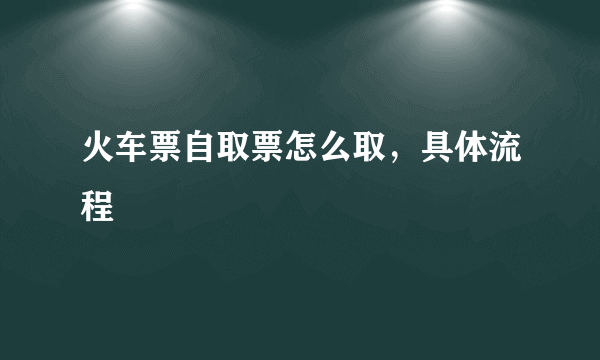 火车票自取票怎么取，具体流程